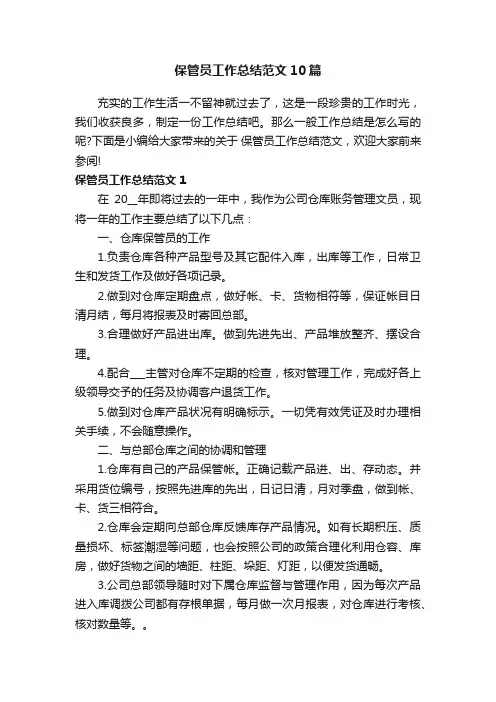 保管员工作总结范文10篇

充实的工作生活一不留神就过去了，这是一段珍贵的工作时光，我们收获良多，制定一份工作总结吧。那么一般工作总结是怎么写的呢?下面是小编给大家带来的关于 保管员工作总结范文，欢迎大家前来参阅!

保管员工作总结范文1

在 20__年即将过去的一年中，我作为公司仓库账务管理文员，现将一年的工作主要总结了以下几点：

一、仓库保管员的工作

1.负责仓库各种产品型号及其它配件入库，出库等工作，日常卫生和发货工作及做好各项记录。

2.做到对仓库定期盘点，做好帐、卡、货物相符等，保证帐目日清月结，每月将报表及时寄回总部。

3.合理做好产品进出库。做到先进先出、产品堆放整齐、摆设合理。

4.配合___主管对仓库不定期的检查，核对管理工作，完成好各上级领导交予的任务及协调客户退货工作。

5.做到对仓库产品状况有明确标示。一切凭有效凭证及时办理相关手续，不会随意操作。

二、与总部仓库之间的协调和管理

1.仓库有自己的产品保管帐。正确记载产品进、出、存动态。并采用货位编号，按照先进库的先出，日记日清，月对季盘，做到帐、卡、货三相符合。

2.仓库会定期向总部仓库反馈库存产品情况。如有长期积压、质量损坏、标签潮湿等问题，也会按照公司的政策合理化利用仓容、库房，做好货物之间的墙距、柱距、垛距、灯距，以便发货通畅。

3.公司总部领导随时对下属仓库监督与管理作用，因为每次产品进入库调拨公司都有存根单据，每月做一次月报表，对仓库进行考核、核对数量等。。